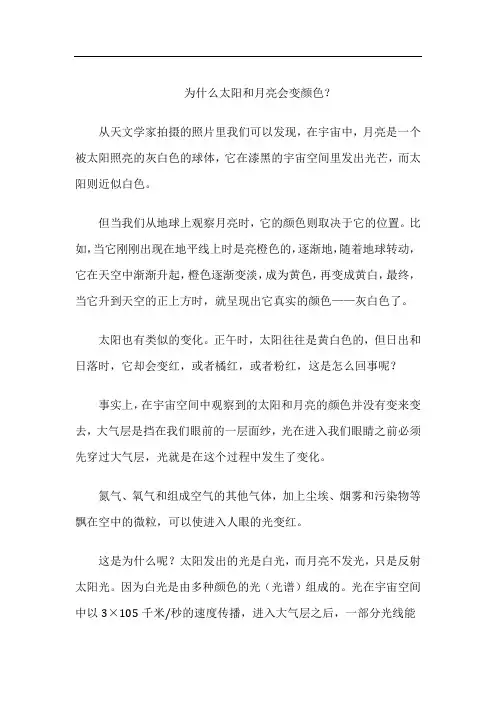 为什么太阳和月亮会变颜色？

从天文学家拍摄的照片里我们可以发现，在宇宙中，月亮是一个被太阳照亮的灰白色的球体，它在漆黑的宇宙空间里发出光芒，而太阳则近似白色。

但当我们从地球上观察月亮时，它的颜色则取决于它的位置。比如，当它刚刚出现在地平线上时是亮橙色的，逐渐地，随着地球转动，它在天空中渐渐升起，橙色逐渐变淡，成为黄色，再变成黄白，最终，当它升到天空的正上方时，就呈现出它真实的颜色——灰白色了。

太阳也有类似的变化。正午时，太阳往往是黄白色的，但日出和日落时，它却会变红，或者橘红，或者粉红，这是怎么回事呢？

事实上，在宇宙空间中观察到的太阳和月亮的颜色并没有变来变去，大气层是挡在我们眼前的一层面纱，光在进入我们眼睛之前必须先穿过大气层，光就是在这个过程中发生了变化。

氮气、氧气和组成空气的其他气体，加上尘埃、烟雾和污染物等飘在空中的微粒，可以使进入人眼的光变红。

这是为什么呢？太阳发出的光是白光，而月亮不发光，只是反射太阳光。因为白光是由多种颜色的光（光谱）组成的。光在宇宙空间中以 3×105 千米/秒的速度传播，进入大气层之后，一部分光线能